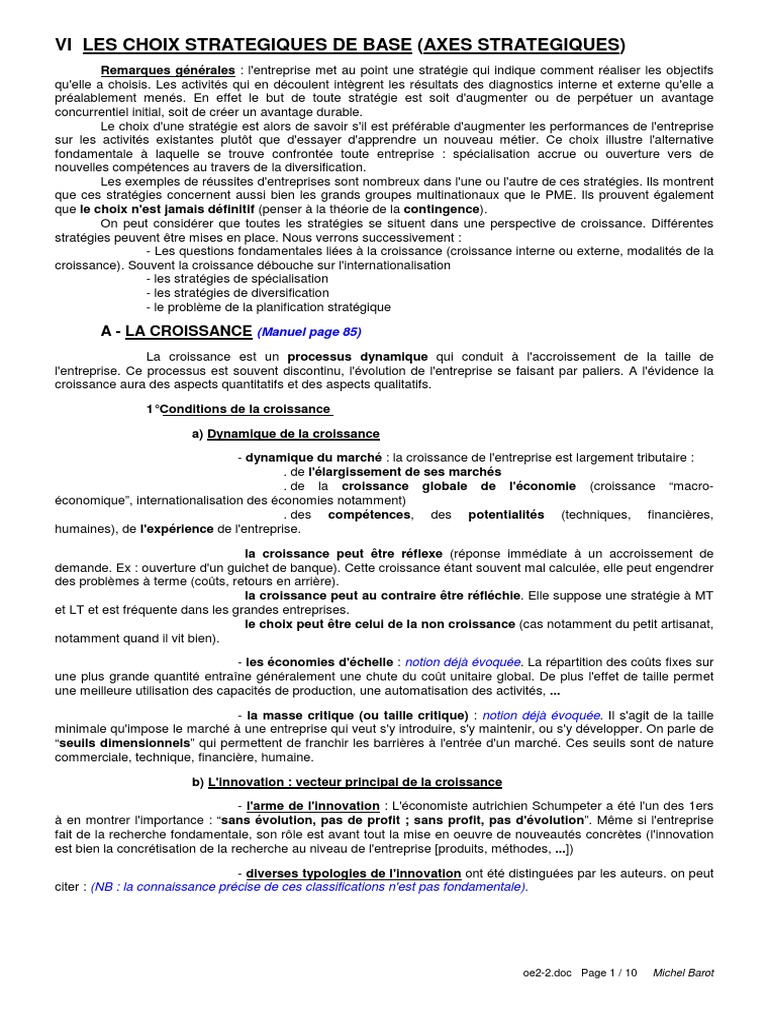 VI LES CHOIX STRATEGIQUES DE BASE (AXES STRATEGIQUES)

Remarques générales : l'entreprise met au point une stratégie qui indique comment réaliser les objectifs qu'elle a choisis. Les activités qui en découlent intègrent les résultats des diagnostics interne et externe qu'elle a préalablement menés. En effet le but de toute stratégie est soit d'augmenter ou de perpétuer un avantage concurrentiel initial, soit de créer un avantage durable.

Le choix d'une stratégie est alors de savoir s'il est préférable d'augmenter les performances de l'entreprise sur les activités existantes plutôt que d'essayer d'apprendre un nouveau métier. Ce choix illustre l'alternative fondamentale à laquelle se trouve confrontée toute entreprise : spécialisation accrue ou ouverture vers de nouvelles compétences au travers de la diversification.

Les exemples de réussites d'entreprises sont nombreux dans l'une ou l'autre de ces stratégies. Ils montrent que ces stratégies concernent aussi bien les grands groupes multinationaux que le PME. Ils prouvent également que le choix n'est jamais définitif (penser à la théorie de la contingence).

On peut considérer que toutes les stratégies se situent dans une perspective de croissance. Différentes stratégies peuvent être mises en place. Nous verrons successivement :

- Les questions fondamentales liées à la croissance (croissance interne ou externe, modalités de la croissance). Souvent la croissance débouche sur l'internationalisation
- les stratégies de spécialisation
- les stratégies de diversification
- le problème de la planification stratégique

A - LA CROISSANCE (Manuel page 85)

La croissance est un processus dynamique qui conduit à l'accroissement de la taille de l'entreprise. Ce processus est souvent discontinu, l'évolution de l'entreprise se faisant par paliers. A l'évidence la croissance aura des aspects quantitatifs et des aspects qualitatifs.

1°Conditions de la croissance

a) Dynamique de la croissance

- dynamique du marché : la croissance de l'entreprise est largement tributaire :
. de l'élargissement de ses marchés
. de la croissance globale de l'économie (croissance "macro-économique", internationalisation des économies notamment)
. des compétences, des potentialités (techniques, financières, humaines), de l'expérience de l'entreprise.

la croissance peut être réflexe (réponse immédiate à un accroissement de demande. Ex : ouverture d'un guichet de banque). Cette croissance étant souvent mal calculée, elle peut engendrer des problèmes à terme (coûts, retours en arrière).
la croissance peut au contraire être réfléchie. Elle suppose une stratégie à MT et LT et est fréquente dans les grandes entreprises.
le choix peut être celui de la non croissance (cas notamment du petit artisanat, notamment quand il vit bien).

- les économies d'échelle : notion déjà évoquée. La répartition des coûts fixes sur une plus grande quantité entraîne généralement une chute du coût unitaire global. De plus l'effet de taille permet une meilleure utilisation des capacités de production, une automatisation des activités, ...

- la masse critique (ou taille critique) : notion déjà évoquée. Il s'agit de la taille minimale qu'impose le marché à une entreprise qui veut s'y introduire, s'y maintenir, ou s'y développer. On parle de "seuils dimensionnels" qui permettent de franchir les barrières à l'entrée d'un marché. Ces seuils sont de nature commerciale, technique, financière, humaine.

b) L'innovation : vecteur principal de la croissance

- l'arme de l'innovation : L'économiste autrichien Schumpeter a été l'un des 1ers à en montrer l'importance : "sans évolution, pas de profit ; sans profit, pas d'évolution". Même si l'entreprise fait de la recherche fondamentale, son rôle est avant tout la mise en oeuvre de nouveautés concrètes (l'innovation est bien la concrétisation de la recherche au niveau de l'entreprise [produits, méthodes, ...])

- diverses typologies de l'innovation ont été distinguées par les auteurs. on peut citer : (NB : la connaissance précise de ces classifications n'est pas fondamentale).

oe2-2.doc Page 1 / 10 Michel Barot